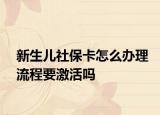 新生儿社保卡怎么办理流程要激活吗